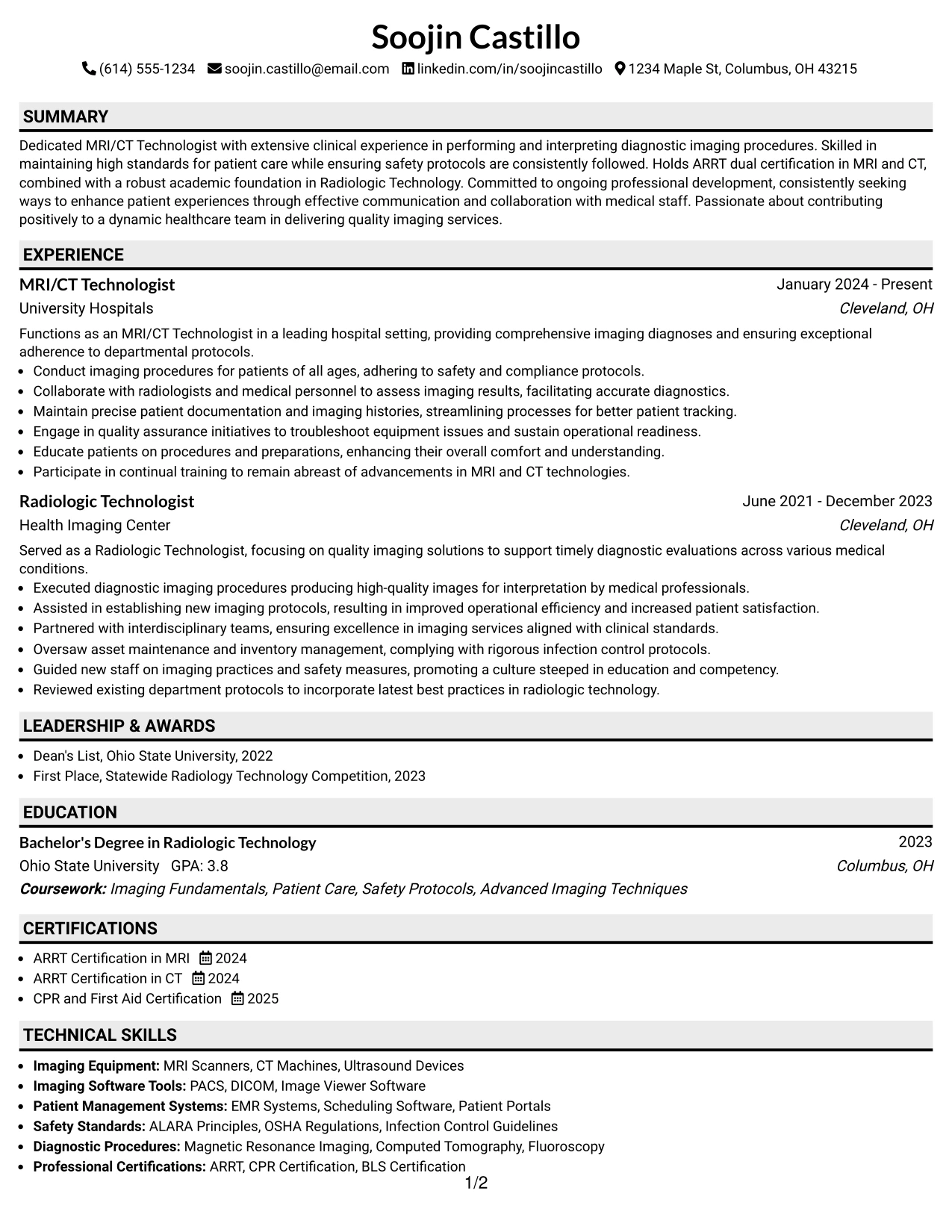 Soojin Castillo

(614) 555-1234 soojin.castillo@email.com linkedin.com/in/soojincastillo 1234 Maple St, Columbus, OH 43215

SUMMARY

Dedicated MRI/CT Technologist with extensive clinical experience in performing and interpreting diagnostic imaging procedures. Skilled in maintaining high standards for patient care while ensuring safety protocols are consistently followed. Holds ARRT dual certification in MRI and CT, combined with a robust academic foundation in Radiologic Technology. Committed to ongoing professional development, consistently seeking ways to enhance patient experiences through effective communication and collaboration with medical staff. Passionate about contributing positively to a dynamic healthcare team in delivering quality imaging services.

EXPERIENCE

MRI/CT Technologist
January 2024 - Present
University Hospitals
Cleveland, OH

Functions as an MRI/CT Technologist in a leading hospital setting, providing comprehensive imaging diagnoses and ensuring exceptional adherence to departmental protocols.
• Conduct imaging procedures for patients of all ages, adhering to safety and compliance protocols.
• Collaborate with radiologists and medical personnel to assess imaging results, facilitating accurate diagnostics.
• Maintain precise patient documentation and imaging histories, streamlining processes for better patient tracking.
• Engage in quality assurance initiatives to troubleshoot equipment issues and sustain operational readiness.
• Educate patients on procedures and preparations, enhancing their overall comfort and understanding.
• Participate in continual training to remain abreast of advancements in MRI and CT technologies.

Radiologic Technologist
June 2021 - December 2023
Health Imaging Center
Cleveland, OH

Served as a Radiologic Technologist, focusing on quality imaging solutions to support timely diagnostic evaluations across various medical conditions.
• Executed diagnostic imaging procedures producing high-quality images for interpretation by medical professionals.
• Assisted in establishing new imaging protocols, resulting in improved operational efficiency and increased patient satisfaction.
• Partnered with interdisciplinary teams, ensuring excellence in imaging services aligned with clinical standards.
• Oversaw asset maintenance and inventory management, complying with rigorous infection control protocols.
• Guided new staff on imaging practices and safety measures, promoting a culture steeped in education and competency.
• Reviewed existing department protocols to incorporate latest best practices in radiologic technology.

LEADERSHIP & AWARDS

• Dean's List, Ohio State University, 2022
• First Place, Statewide Radiology Technology Competition, 2023

EDUCATION

Bachelor's Degree in Radiologic Technology
2023
Ohio State University GPA: 3.8
Columbus, OH
Coursework: Imaging Fundamentals, Patient Care, Safety Protocols, Advanced Imaging Techniques

CERTIFICATIONS

• ARRT Certification in MRI 2024
• ARRT Certification in CT 2024
• CPR and First Aid Certification 2025

TECHNICAL SKILLS

• Imaging Equipment: MRI Scanners, CT Machines, Ultrasound Devices
• Imaging Software Tools: PACS, DICOM, Image Viewer Software
• Patient Management Systems: EMR Systems, Scheduling Software, Patient Portals
• Safety Standards: ALARA Principles, OSHA Regulations, Infection Control Guidelines
• Diagnostic Procedures: Magnetic Resonance Imaging, Computed Tomography, Fluoroscopy
• Professional Certifications: ARRT, CPR Certification, BLS Certification

1/2